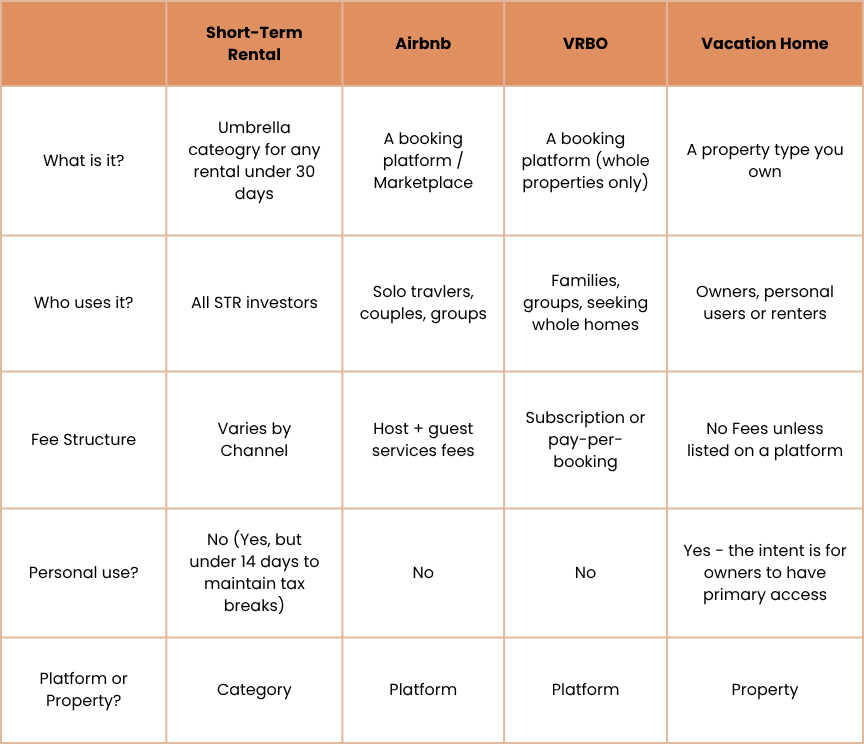 |  | Short-Term Rental | Airbnb | VRBO | Vacation Home |
|---|---|---|---|---|
| What is it? | Umbrella cateogry for any rental under 30 days | A booking platform / Marketplace | A booking platform (whole properties only) | A property type you own |
| Who uses it? | All STR investors | Solo travlers, couples, groups | Families, groups, seeking whole homes | Owners, personal users or renters |
| Fee Structure | Varies by Channel | Host + guest services fees | Subscription or pay-per-booking | No Fees unless listed on a platform |
| Personal use? | No (Yes, but under 14 days to maintain tax breaks) | No | No | Yes - the intent is for owners to have primary access |
| Platform or Property? | Category | Platform | Platform | Property |